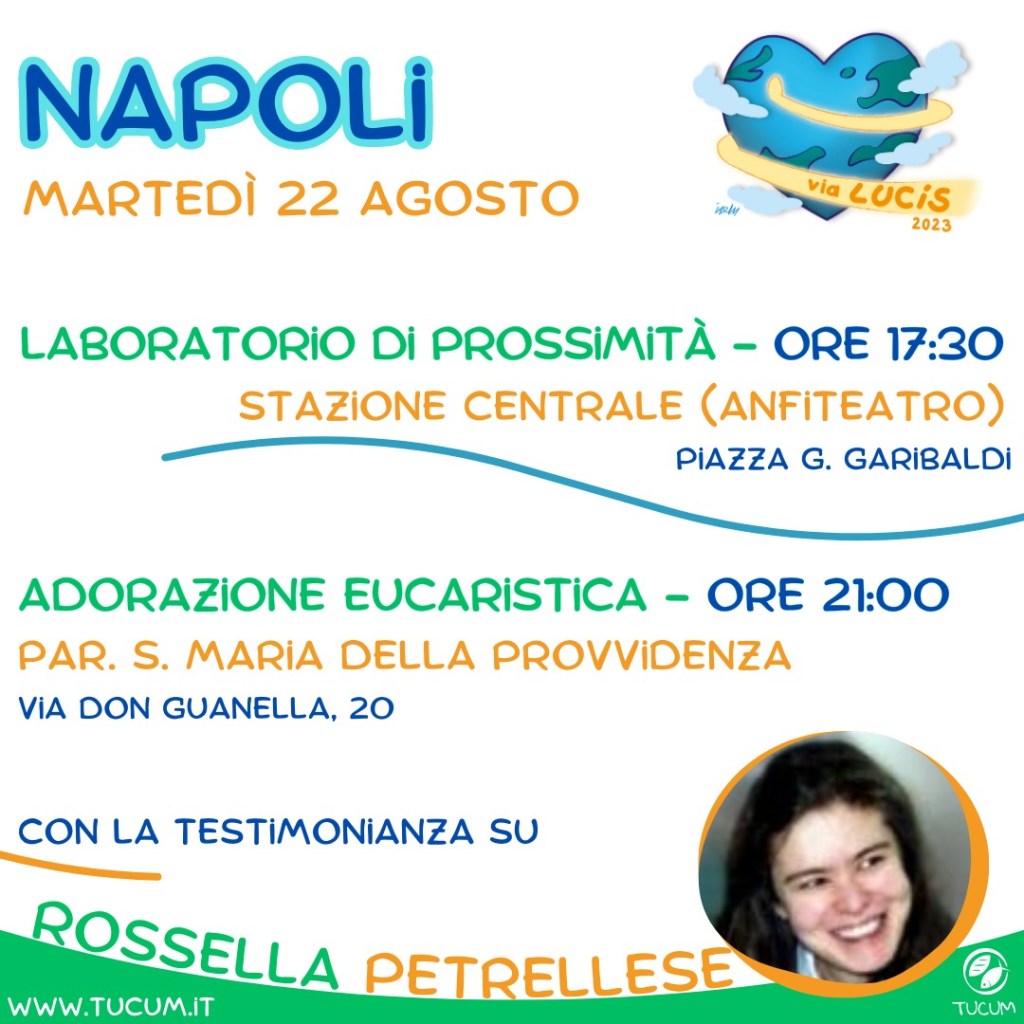 NAPOLI

MARTEDÌ 22 AGOSTO

via LUCIS
2023

LABORATORIO DI PROSSIMITÀ - ORE 17:30

STAZIONE CENTRALE (ANFITEATRO)

PIAZZA G. GARIBALDI

ADORAZIONE EUCARISTICA - ORE 21:00

PAR. S. MARIA DELLA PROVVIDENZA

VIA DON GUANELLA, 20

CON LA TESTIMONIANZA SU

ROSSELLA PETRELLESE

WWW.TUCUM.IT

TUCUM